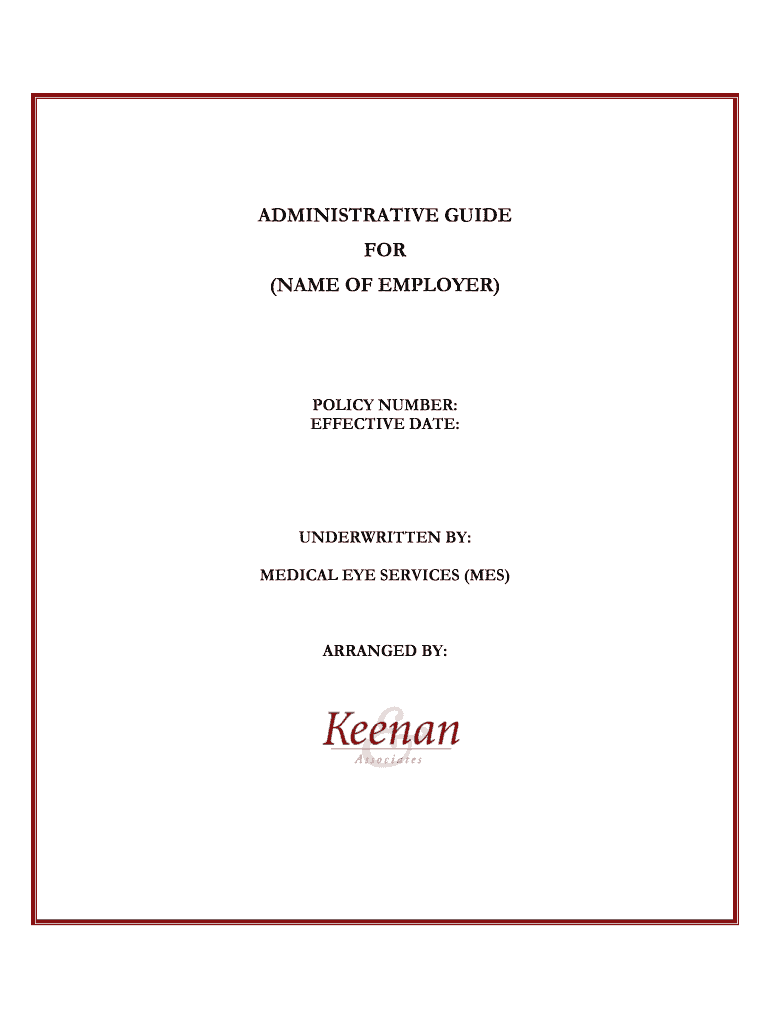 ADMINISTRATIVE GUIDE
FOR
(NAME OF EMPLOYER)

POLICY NUMBER:
EFFECTIVE DATE:

UNDERWRITTEN BY:

MEDICAL EYE SERVICES (MES)

ARRANGED BY:

Keenan
&
Associates